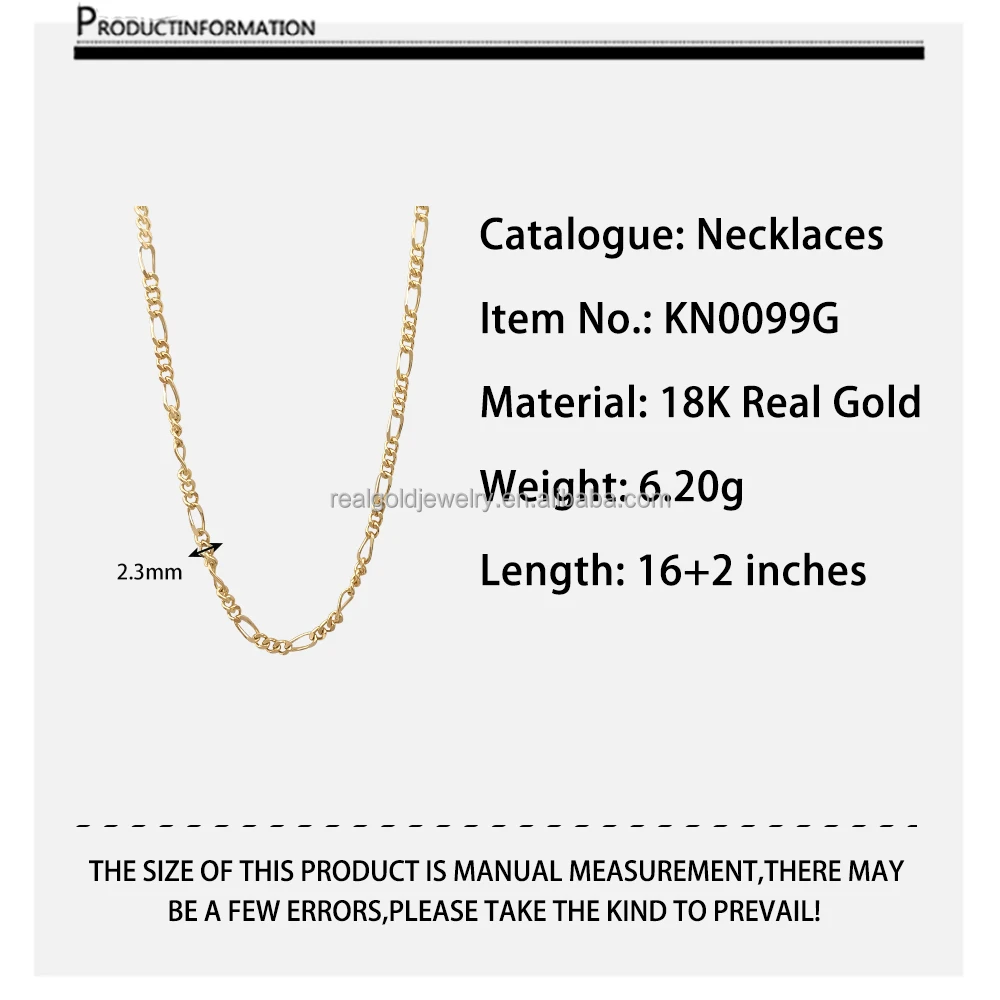 PRODUCTINFORMATION

2.3mm

Catalogue: Necklaces

Item No.: KN0099G

Material: 18K Real Gold

Weight: 6.20g

Length: 16+2 inches

THE SIZE OF THIS PRODUCT IS MANUAL MEASUREMENT,THERE MAY BE A FEW ERRORS,PLEASE TAKE THE KIND TO PREVAIL!

realgoldjewelry.en.alibaba.com